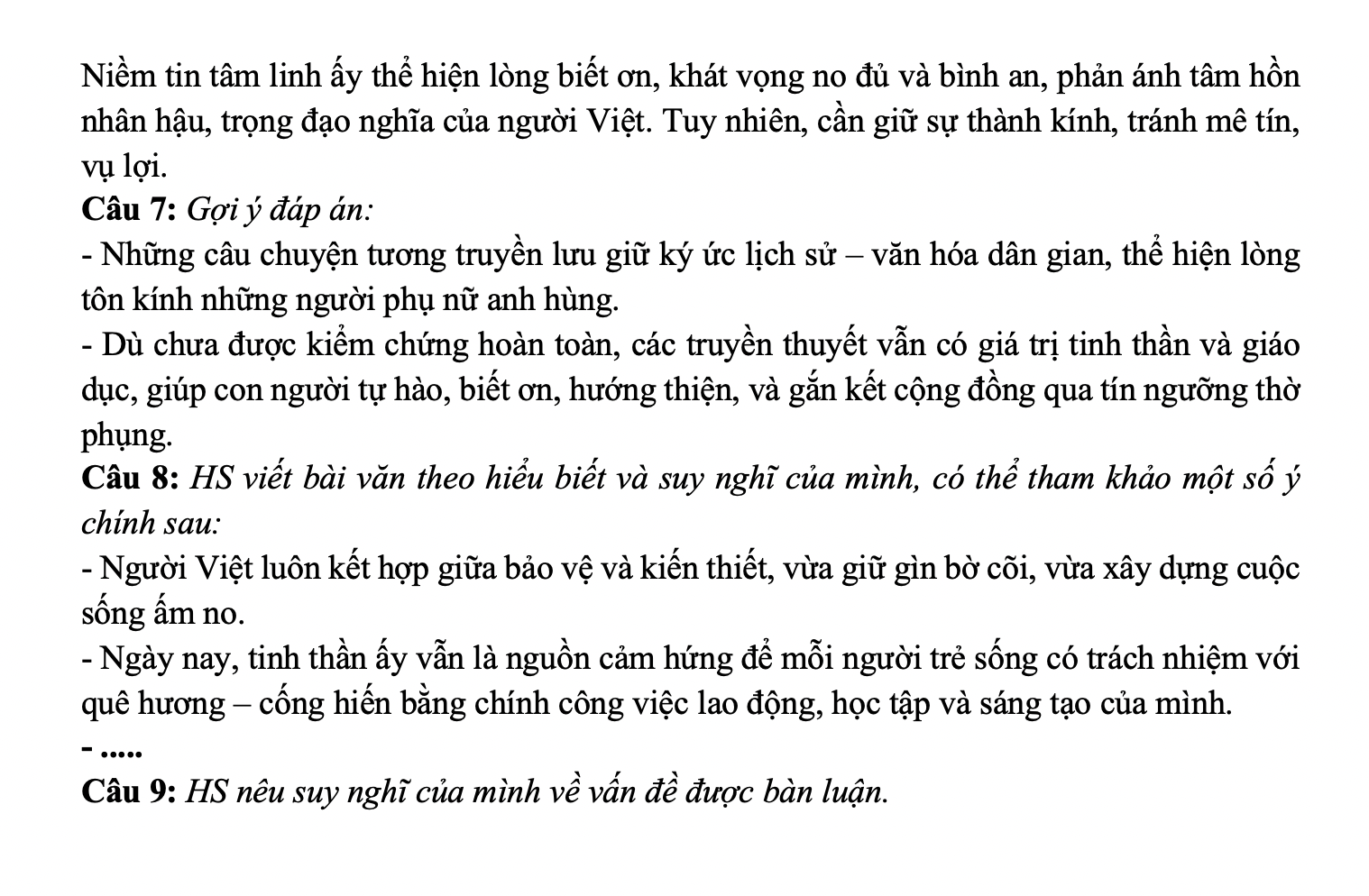 Niềm tin tâm linh ấy thể hiện lòng biết ơn, khát vọng no đủ và bình an, phản ánh tâm hồn nhân hậu, trọng đạo nghĩa của người Việt. Tuy nhiên, cần giữ sự thành kính, tránh mê tín, vụ lợi.
Câu 7: Gợi ý đáp án:
- Những câu chuyện tương truyền lưu giữ ký ức lịch sử – văn hóa dân gian, thể hiện lòng tôn kính những người phụ nữ anh hùng.
- Dù chưa được kiểm chứng hoàn toàn, các truyền thuyết vẫn có giá trị tinh thần và giáo dục, giúp con người tự hào, biết ơn, hướng thiện, và gắn kết cộng đồng qua tín ngưỡng thờ phụng.
Câu 8: HS viết bài văn theo hiểu biết và suy nghĩ của mình, có thể tham khảo một số ý chính sau:
- Người Việt luôn kết hợp giữa bảo vệ và kiến thiết, vừa giữ gìn bờ cõi, vừa xây dựng cuộc sống ấm no.
- Ngày nay, tinh thần ấy vẫn là nguồn cảm hứng để mỗi người trẻ sống có trách nhiệm với quê hương – cống hiến bằng chính công việc lao động, học tập và sáng tạo của mình.
- .....
Câu 9: HS nêu suy nghĩ của mình về vấn đề được bàn luận.